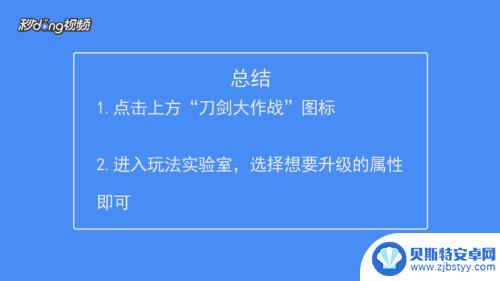 秒dong视频

总结

1. 点击上方“刀剑大作战”图标

2. 进入玩法实验室，选择想要升级的属性即可

贝斯特安卓网
www.zjbstyy.com